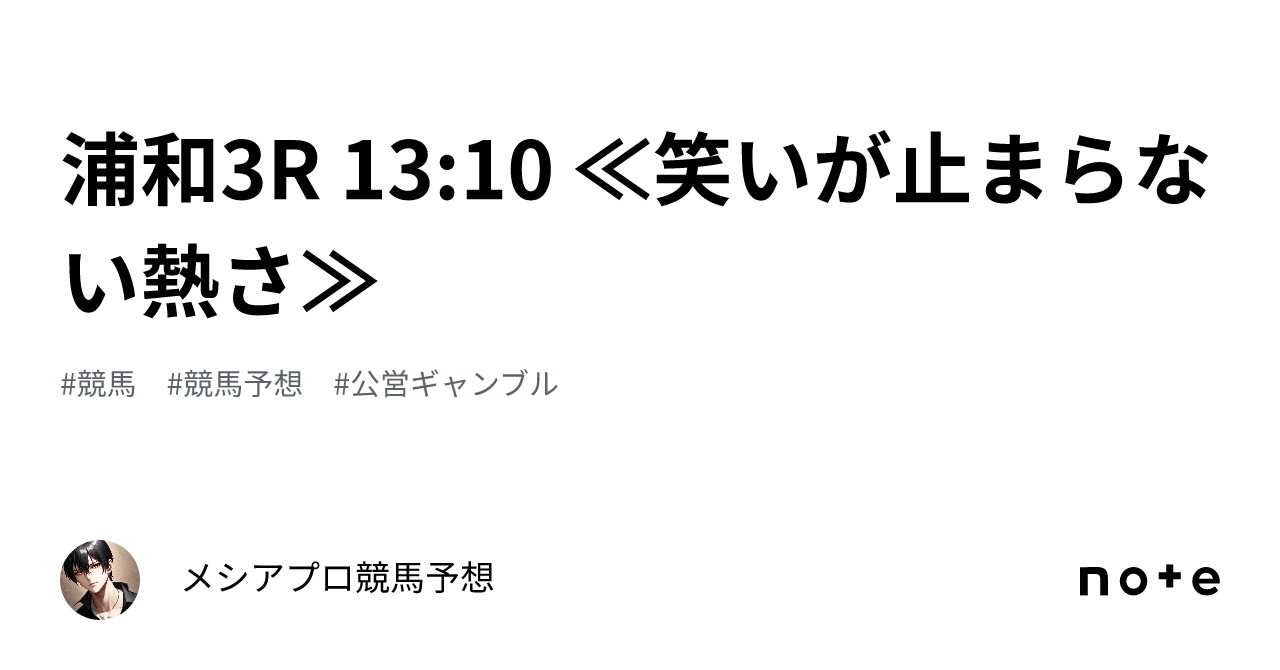 浦和3R 13:10 ≪笑いが止まらない熱さ≫

#競馬　#競馬予想　#公営ギャンブル

メシアプロ競馬予想

note